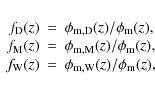 $f_{\mathrm{D}}(z) = \phi_{\mathrm{m,D}}(z)/\phi_{\mathrm{m}}(z),$
$f_{\mathrm{M}}(z) = \phi_{\mathrm{m,M}}(z)/\phi_{\mathrm{m}}(z),$
$f_{\mathrm{W}}(z) = \phi_{\mathrm{m,W}}(z)/\phi_{\mathrm{m}}(z),$